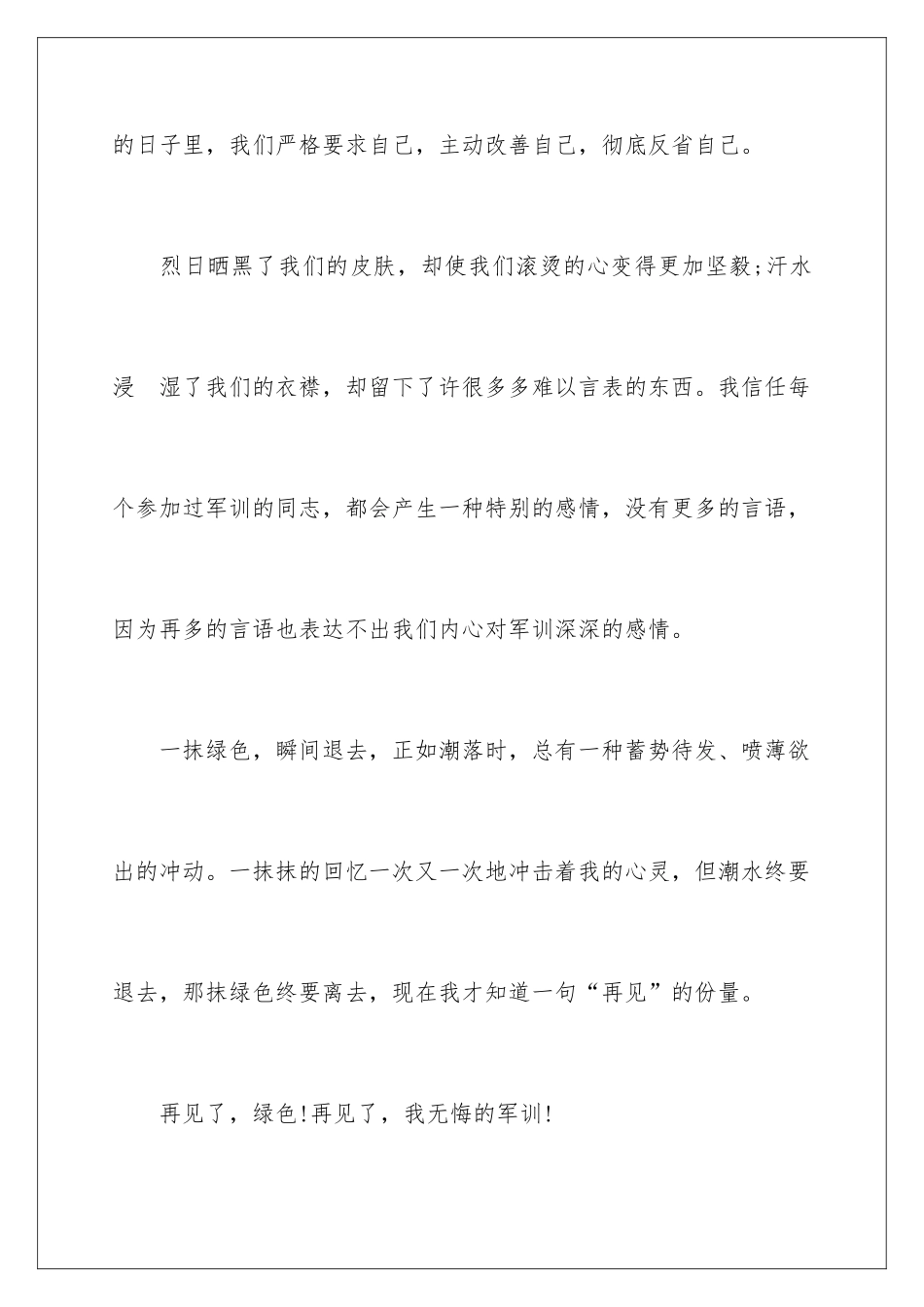 的日子里，我们严格要求自己，主动改善自己，彻底反省自己。

烈日晒黑了我们的皮肤，却使我们滚烫的心变得更加坚毅;汗水浸 湿了我们的衣襟，却留下了许很多多难以言表的东西。我信任每个参加过军训的同志，都会产生一种特别的感情，没有更多的言语，因为再多的言语也表达不出我们内心对军训深深的感情。

一抹绿色，瞬间退去，正如潮落时，总有一种蓄势待发、喷薄欲出的冲动。一抹抹的回忆一次又一次地冲击着我的心灵，但潮水终要退去，那抹绿色终要离去，现在我才知道一句“再见”的份量。

再见了，绿色!再见了，我无悔的军训!